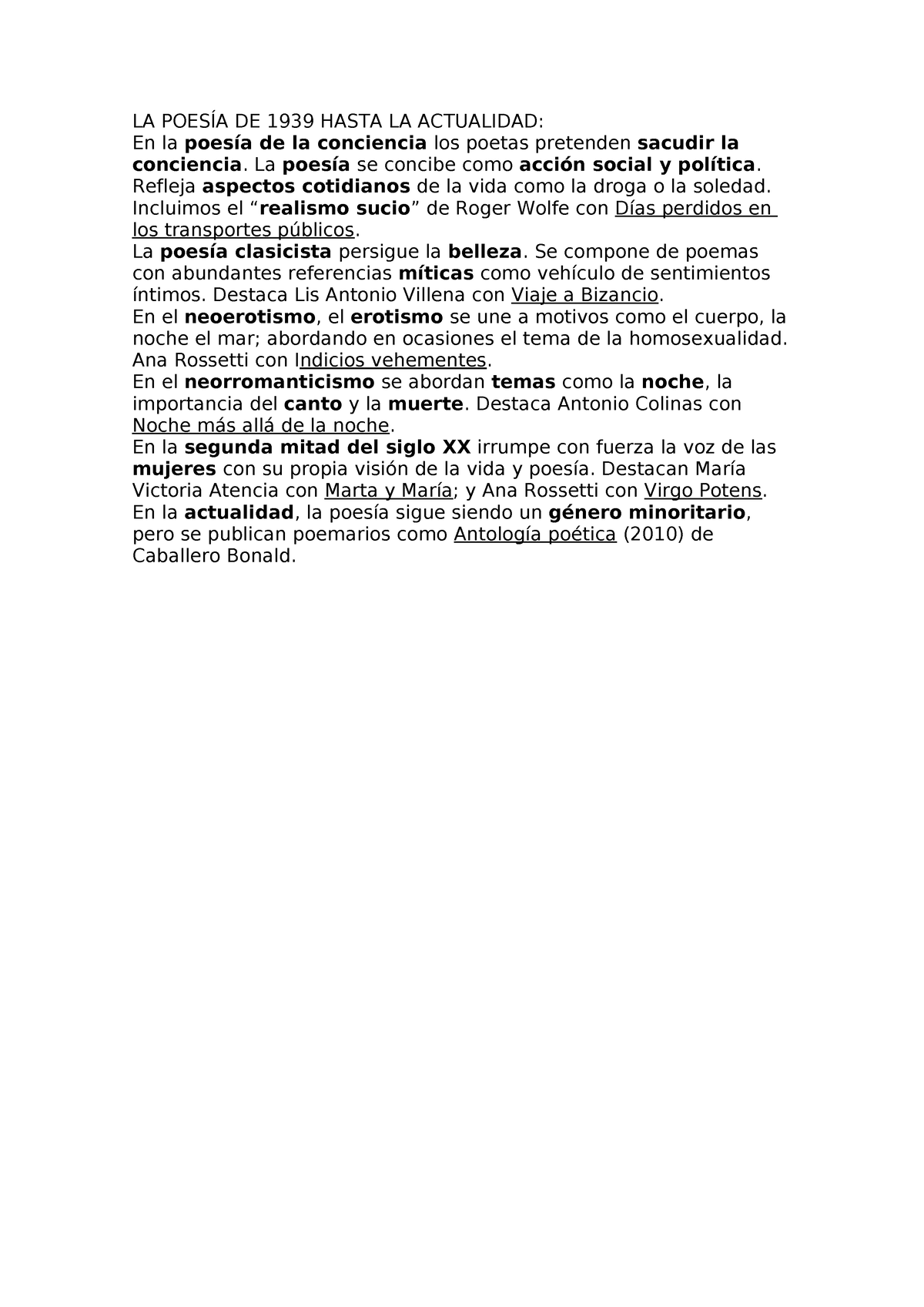 LA POESÍA DE 1939 HASTA LA ACTUALIDAD:
En la poesía de la conciencia los poetas pretenden sacudir la conciencia. La poesía se concibe como acción social y política. Refleja aspectos cotidianos de la vida como la droga o la soledad. Incluimos el “realismo sucio” de Roger Wolfe con Días perdidos en los transportes públicos.
La poesía clasicista persigue la belleza. Se compone de poemas con abundantes referencias míticas como vehículo de sentimientos íntimos. Destaca Lis Antonio Villena con Viaje a Bizancio.
En el neoerotismo, el erotismo se une a motivos como el cuerpo, la noche el mar; abordando en ocasiones el tema de la homosexualidad. Ana Rossetti con Indicios vehementes.
En el neorromanticismo se abordan temas como la noche, la importancia del canto y la muerte. Destaca Antonio Colinas con Noche más allá de la noche.
En la segunda mitad del siglo XX irrumpe con fuerza la voz de las mujeres con su propia visión de la vida y poesía. Destacan María Victoria Atencia con Marta y María; y Ana Rossetti con Virgo Potens.
En la actualidad, la poesía sigue siendo un género minoritario, pero se publican poemarios como Antología poética (2010) de Caballero Bonald.